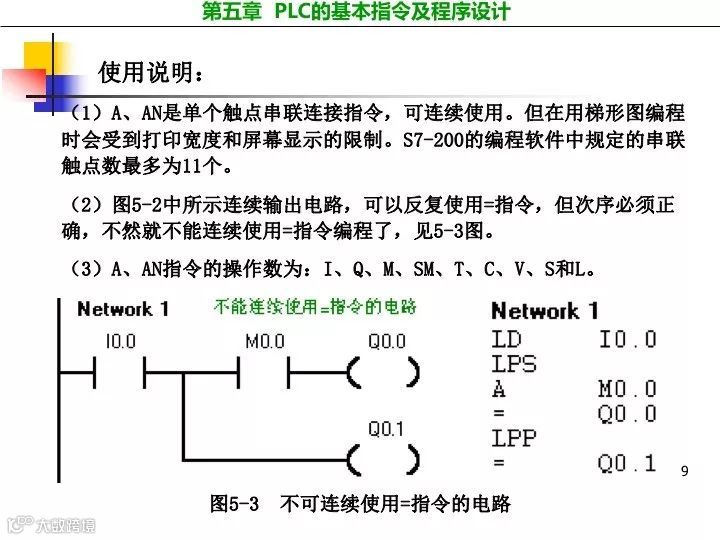 第五章 PLC的基本指令及程序设计

使用说明：

（1）A、AN是单个触点串联连接指令，可连续使用。但在用梯形图编程时会受到打印宽度和屏幕显示的限制。S7-200的编程软件中规定的串联触点数最多为11个。

（2）图5-2中所示连续输出电路，可以反复使用=指令，但次序必须正确，不然就不能连续使用=指令编程了，见5-3图。

（3）A、AN指令的操作数为：I、Q、M、SM、T、C、V、S和L。

Network 1 不能连续使用=指令的电路

I0.0 M0.0 Q0.0

Q0.1

Network 1
LD I0.0
LPS
A M0.0
= Q0.0
LPP
= Q0.1

9

图5-3 不可连续使用=指令的电路

大数跨境